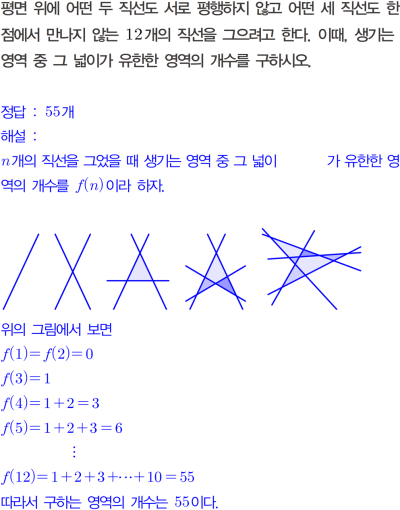 평면 위에 어떤 두 직선도 서로 평행하지 않고 어떤 세 직선도 한 점에서 만나지 않는 12개의 직선을 그으려고 한다. 이때, 생기는 영역 중 그 넓이가 유한한 영역의 개수를 구하시오.

정답 : 55개
해설 :
$n$개의 직선을 그었을 때 생기는 영역 중 그 넓이 가 유한한 영역의 개수를 $f(n)$이라 하자.

위의 그림에서 보면
$f(1)=f(2)=0$
$f(3)=1$
$f(4)=1+2=3$
$f(5)=1+2+3=6$
$\vdots$
$f(12)=1+2+3+\cdots+10=55$
따라서 구하는 영역의 개수는 55이다.